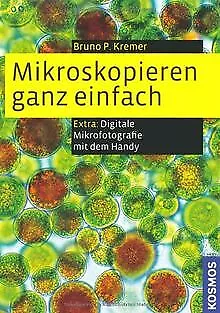 Bruno P. Kremer

Mikroskopieren ganz einfach

Extra: Digitale Mikrofotografie mit dem Handy

KOSMOS